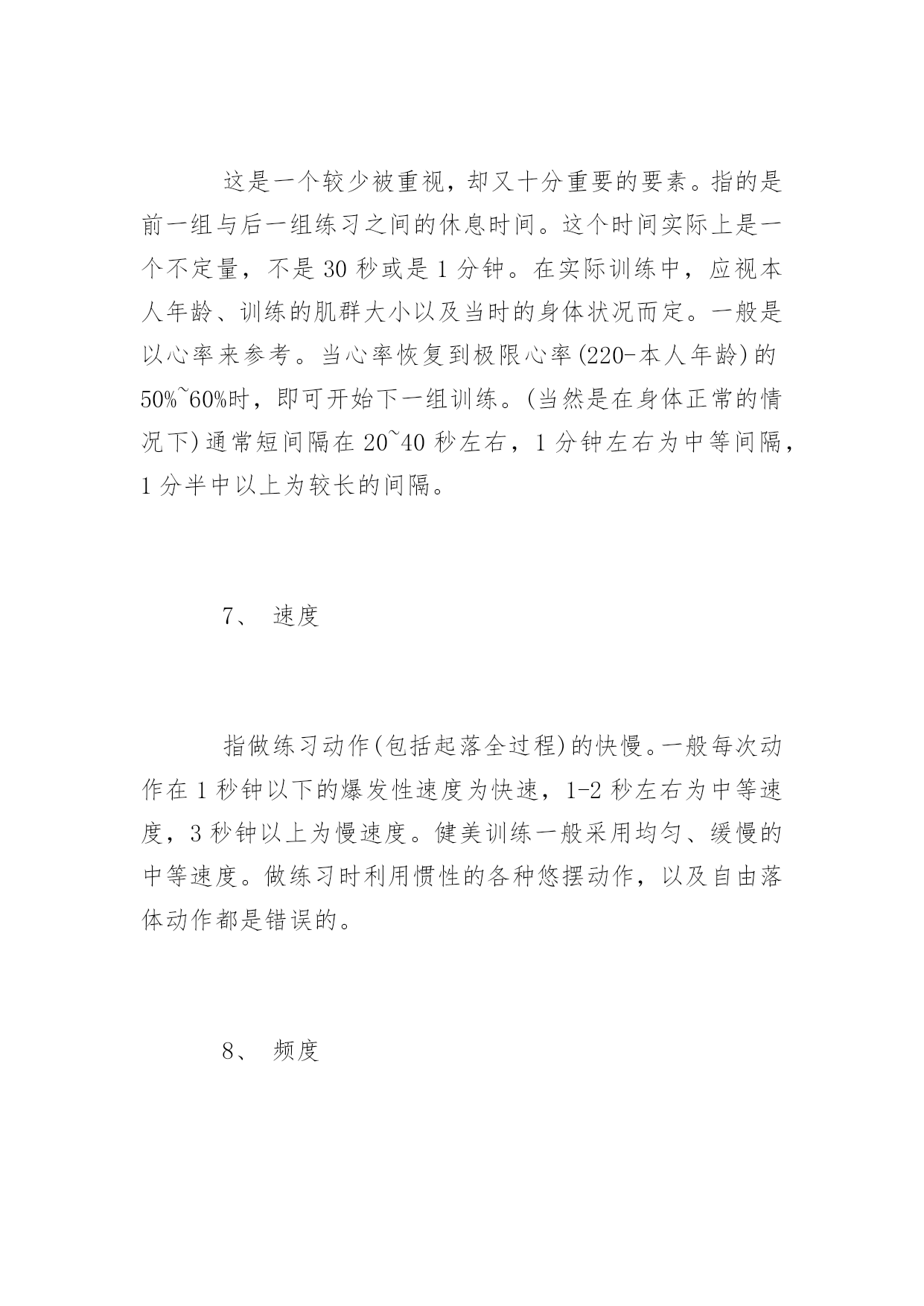 这是一个较少被重视，却又十分重要的要素。指的是前一组与后一组练习之间的休息时间。这个时间实际上是一个不定量，不是 30 秒或是 1 分钟。在实际训练中，应视本人年龄、训练的肌群大小以及当时的身体状况而定。一般是以心率来参考。当心率恢复到极限心率(220-本人年龄)的 50%~60%时，即可开始下一组训练。(当然是在身体正常的情况下)通常短间隔在 20~40 秒左右，1 分钟左右为中等间隔，1 分半中以上为较长的间隔。

7、 速度

指做练习动作(包括起落全过程)的快慢。一般每次动作在 1 秒钟以下的爆发性速度为快速，1-2 秒左右为中等速度，3 秒钟以上为慢速度。健美训练一般采用均匀、缓慢的中等速度。做练习时利用惯性的各种悠摆动作，以及自由落体动作都是错误的。

8、 频度